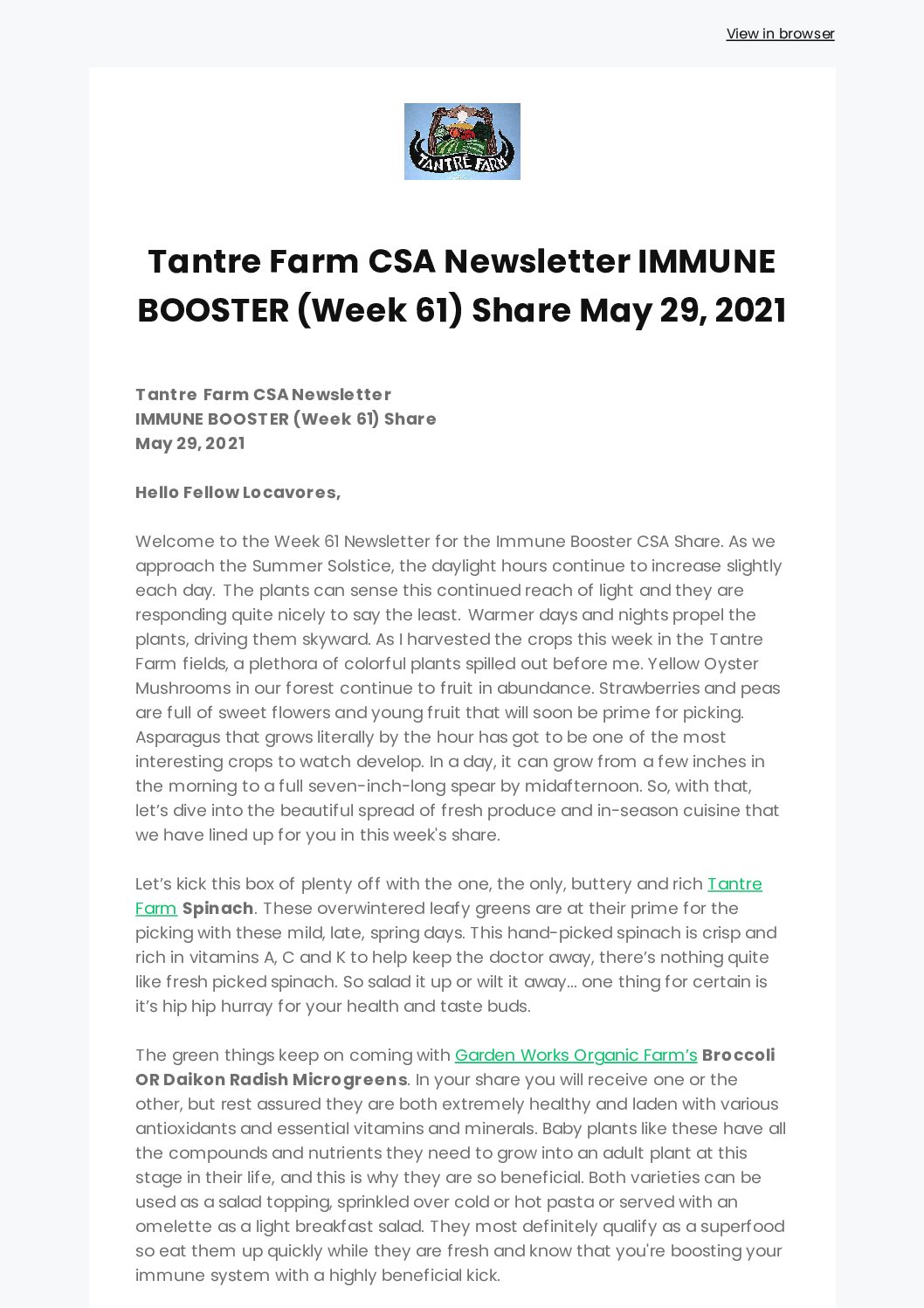 View in browser

TANTRE FARM

Tantre Farm CSA Newsletter IMMUNE BOOSTER (Week 61) Share May 29, 2021

Tantre Farm CSA Newsletter
IMMUNE BOOSTER (Week 61) Share
May 29, 2021

Hello Fellow Locavores,

Welcome to the Week 61 Newsletter for the Immune Booster CSA Share. As we approach the Summer Solstice, the daylight hours continue to increase slightly each day. The plants can sense this continued reach of light and they are responding quite nicely to say the least. Warmer days and nights propel the plants, driving them skyward. As I harvested the crops this week in the Tantre Farm fields, a plethora of colorful plants spilled out before me. Yellow Oyster Mushrooms in our forest continue to fruit in abundance. Strawberries and peas are full of sweet flowers and young fruit that will soon be prime for picking. Asparagus that grows literally by the hour has got to be one of the most interesting crops to watch develop. In a day, it can grow from a few inches in the morning to a full seven-inch-long spear by midafternoon. So, with that, let's dive into the beautiful spread of fresh produce and in-season cuisine that we have lined up for you in this week's share.

Let's kick this box of plenty off with the one, the only, buttery and rich Tantre Farm Spinach. These overwintered leafy greens are at their prime for the picking with these mild, late, spring days. This hand-picked spinach is crisp and rich in vitamins A, C and K to help keep the doctor away, there's nothing quite like fresh picked spinach. So salad it up or wilt it away... one thing for certain is it's hip hip hurray for your health and taste buds.

The green things keep on coming with Garden Works Organic Farm's Broccoli OR Daikon Radish Microgreens. In your share you will receive one or the other, but rest assured they are both extremely healthy and laden with various antioxidants and essential vitamins and minerals. Baby plants like these have all the compounds and nutrients they need to grow into an adult plant at this stage in their life, and this is why they are so beneficial. Both varieties can be used as a salad topping, sprinkled over cold or hot pasta or served with an omelette as a light breakfast salad. They most definitely qualify as a superfood so eat them up quickly while they are fresh and know that you're boosting your immune system with a highly beneficial kick.